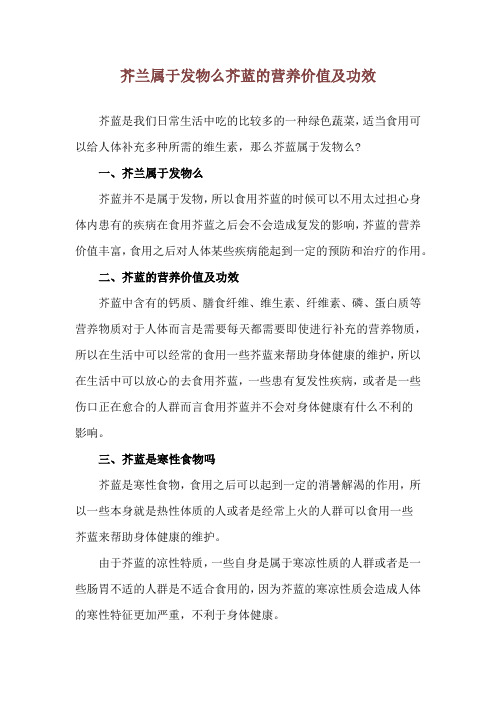 芥兰属于发物么芥蓝的营养价值及功效

芥蓝是我们日常生活中吃的比较多的一种绿色蔬菜，适当食用可以给人体补充多种所需的维生素，那么芥蓝属于发物么？

一、芥兰属于发物么

芥蓝并不是属于发物，所以食用芥蓝的时候可以不用太过担心身体内患有的疾病在食用芥蓝之后会不会造成复发的影响，芥蓝的营养价值丰富，食用之后对人体某些疾病能起到一定的预防和治疗的作用。

二、芥蓝的营养价值及功效

芥蓝中含有的钙质、膳食纤维、维生素、纤维素、磷、蛋白质等营养物质对于人体而言是需要每天都需要即使进行补充的营养物质，所以在生活中可以经常的食用一些芥蓝来帮助身体健康的维护，所以在生活中可以放心的去食用芥蓝，一些患有复发性疾病，或者是一些伤口正在愈合的人群而言食用芥蓝并不会对身体健康有什么不利的影响。

三、芥蓝是寒性食物吗

芥蓝是寒性食物，食用之后可以起到一定的消暑解渴的作用，所以一些本身就是热性体质的人或者是经常上火的人群可以食用一些芥蓝来帮助身体健康的维护。

由于芥蓝的凉性特质，一些自身是属于寒凉性质的人群或者是一些肠胃不适的人群是不适合食用的，因为芥蓝的寒凉性质会造成人体的寒性特征更加严重，不利于身体健康。